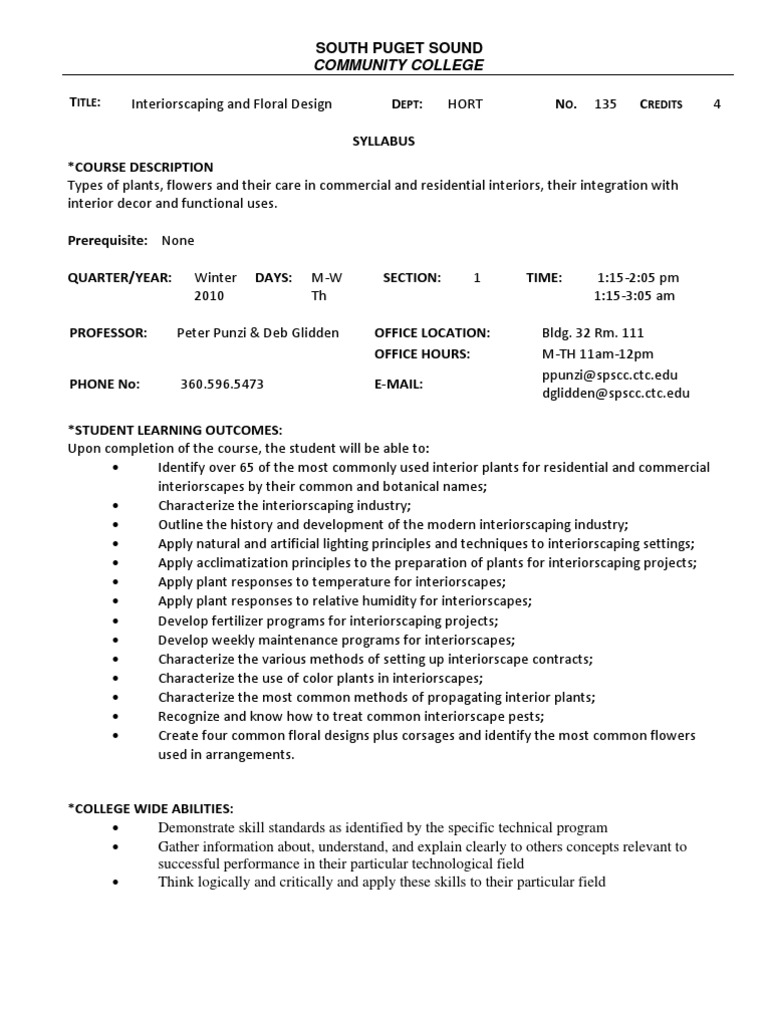 SOUTH PUGET SOUND
COMMUNITY COLLEGE

TITLE: Interiorscaping and Floral Design DEPT: HORT NO. 135 CREDITS 4

SYLLABUS

*COURSE DESCRIPTION
Types of plants, flowers and their care in commercial and residential interiors, their integration with interior decor and functional uses.

Prerequisite: None

QUARTER/YEAR: Winter 2010 DAYS: M-W Th SECTION: 1 TIME: 1:15-2:05 pm 1:15-3:05 am

PROFESSOR: Peter Punzi & Deb Glidden OFFICE LOCATION: Bldg. 32 Rm. 111
OFFICE HOURS: M-TH 11am-12pm

PHONE No: 360.596.5473 E-MAIL: ppunzi@spscc.ctc.edu dglidden@spscc.ctc.edu

*STUDENT LEARNING OUTCOMES:
Upon completion of the course, the student will be able to:
• Identify over 65 of the most commonly used interior plants for residential and commercial interiorscapes by their common and botanical names;
• Characterize the interiorscaping industry;
• Outline the history and development of the modern interiorscaping industry;
• Apply natural and artificial lighting principles and techniques to interiorscaping settings;
• Apply acclimatization principles to the preparation of plants for interiorscaping projects;
• Apply plant responses to temperature for interiorscapes;
• Apply plant responses to relative humidity for interiorscapes;
• Develop fertilizer programs for interiorscaping projects;
• Develop weekly maintenance programs for interiorscapes;
• Characterize the various methods of setting up interiorscape contracts;
• Characterize the use of color plants in interiorscapes;
• Characterize the most common methods of propagating interior plants;
• Recognize and know how to treat common interiorscape pests;
• Create four common floral designs plus corsages and identify the most common flowers used in arrangements.

*COLLEGE WIDE ABILITIES:
• Demonstrate skill standards as identified by the specific technical program
• Gather information about, understand, and explain clearly to others concepts relevant to successful performance in their particular technological field
• Think logically and critically and apply these skills to their particular field